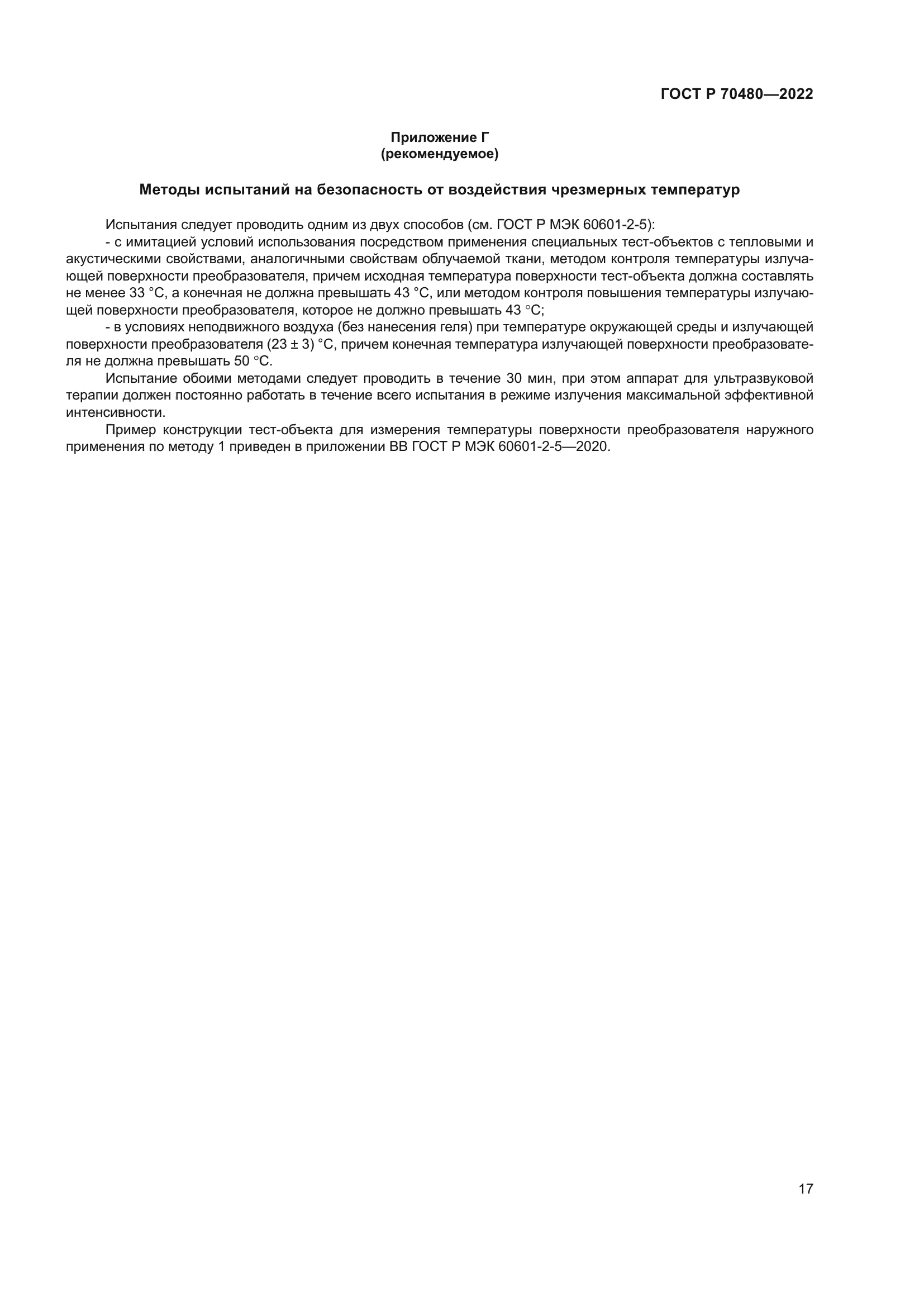 ГОСТ Р 70480—2022

Приложение Г
(рекомендуемое)

Методы испытаний на безопасность от воздействия чрезмерных температур

Испытания следует проводить одним из двух способов (см. ГОСТ Р МЭК 60601-2-5):

- с имитацией условий использования посредством применения специальных тест-объектов с тепловыми и акустическими свойствами, аналогичными свойствам облучаемой ткани, методом контроля температуры излучающей поверхности преобразователя, причем исходная температура поверхности тест-объекта должна составлять не менее 33 °С, а конечная не должна превышать 43 °С, или методом контроля повышения температуры излучающей поверхности преобразователя, которое не должно превышать 43 °С;

- в условиях неподвижного воздуха (без нанесения геля) при температуре окружающей среды и излучающей поверхности преобразователя (23 ± 3) °С, причем конечная температура излучающей поверхности преобразователя не должна превышать 50 °С.

Испытание обоими методами следует проводить в течение 30 мин, при этом аппарат для ультразвуковой терапии должен постоянно работать в течение всего испытания в режиме излучения максимальной эффективной интенсивности.

Пример конструкции тест-объекта для измерения температуры поверхности преобразователя наружного применения по методу 1 приведен в приложении ВВ ГОСТ Р МЭК 60601-2-5—2020.

17